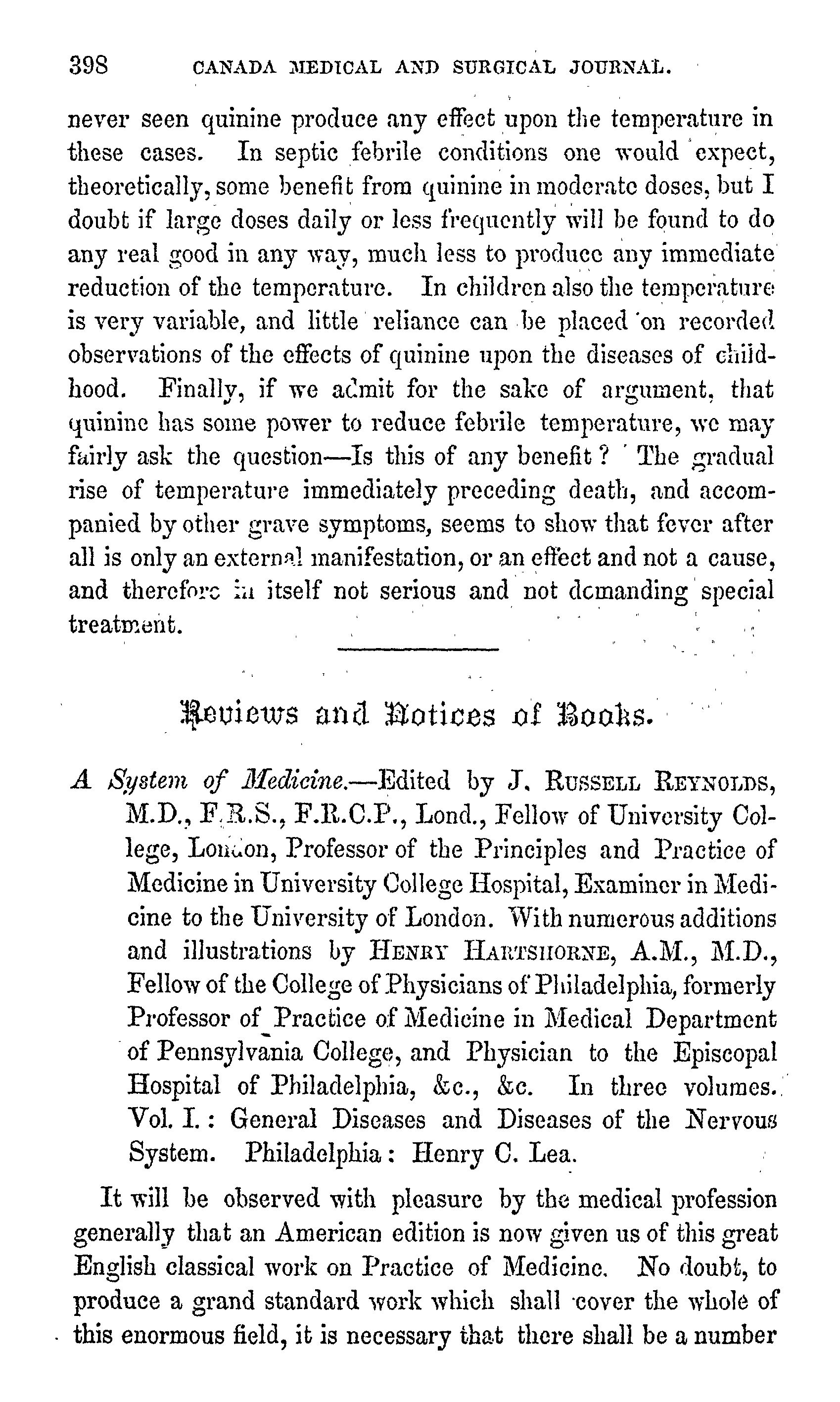 398 CANADA MEDICAL AND SURGICAL JOURNAL.

never seen quinine produce any effect upon the temperature in these cases. In septic febrile conditions one would expect, theoretically, some benefit from quinine in moderate doses, but I doubt if large doses daily or less frequently will be found to do any real good in any way, much less to produce any immediate reduction of the temperature. In children also the temperature is very variable, and little reliance can be placed on recorded observations of the effects of quinine upon the diseases of childhood. Finally, if we admit for the sake of argument, that quinine has some power to reduce febrile temperature, we may fairly ask the question—Is this of any benefit? The gradual rise of temperature immediately preceding death, and accompanied by other grave symptoms, seems to show that fever after all is only an external manifestation, or an effect and not a cause, and therefore in itself not serious and not demanding special treatment.

Reviews and Notices of Books.

A System of Medicine.—Edited by J. RUSSELL REYNOLDS, M.D., F.R.S., F.R.C.P., Lond., Fellow of University College, London, Professor of the Principles and Practice of Medicine in University College Hospital, Examiner in Medicine to the University of London. With numerous additions and illustrations by HENRY HARTSHORNE, A.M., M.D., Fellow of the College of Physicians of Philadelphia, formerly Professor of Practice of Medicine in Medical Department of Pennsylvania College, and Physician to the Episcopal Hospital of Philadelphia, &c., &c. In three volumes. Vol. I.: General Diseases and Diseases of the Nervous System. Philadelphia: Henry C. Lea.

It will be observed with pleasure by the medical profession generally that an American edition is now given us of this great English classical work on Practice of Medicine. No doubt, to produce a grand standard work which shall cover the whole of this enormous field, it is necessary that there shall be a number